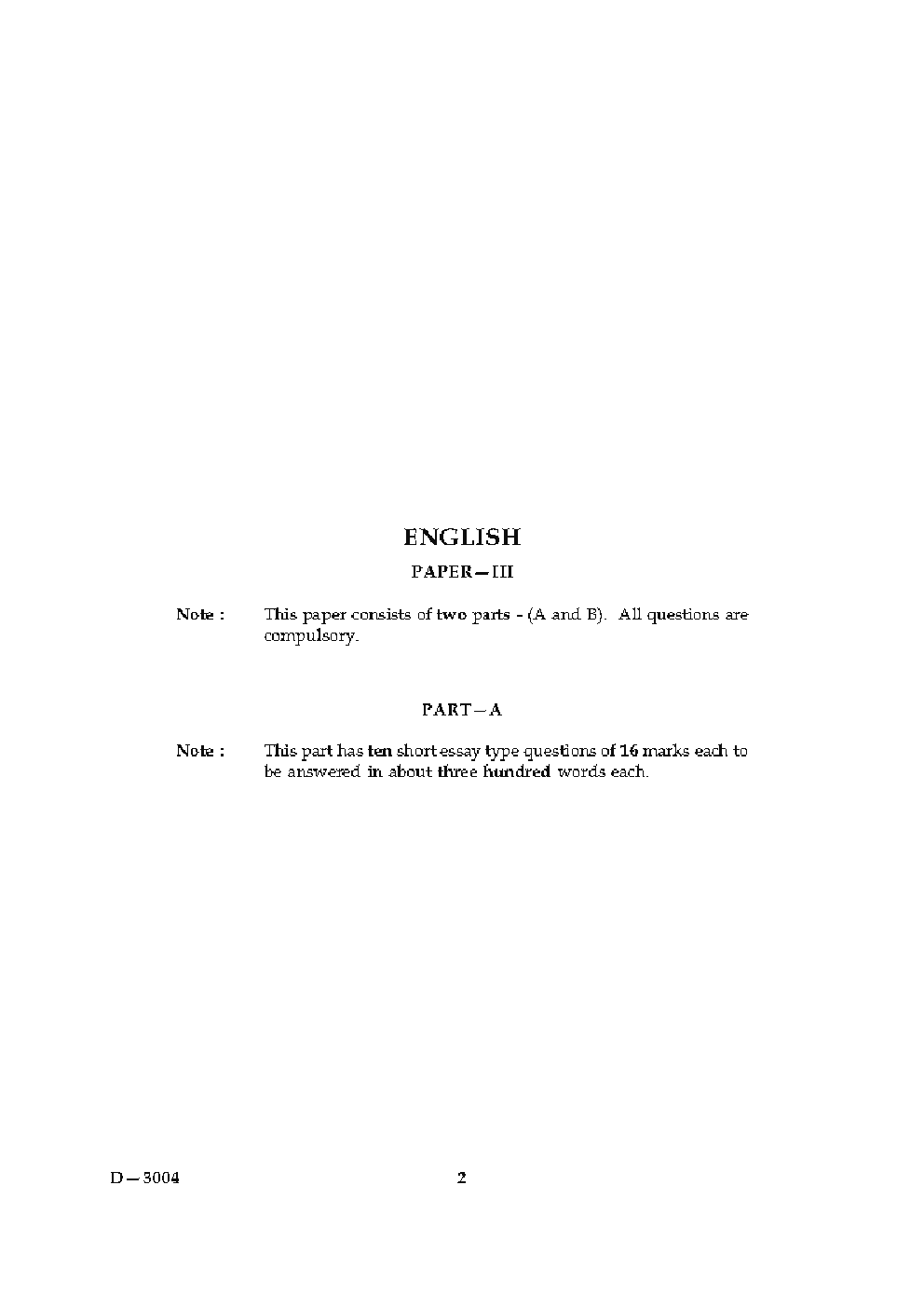 ENGLISH

PAPER—III

Note : This paper consists of two parts - (A and B). All questions are compulsory.

PART—A

Note : This part has ten short essay type questions of 16 marks each to be answered in about three hundred words each.

D—3004

2